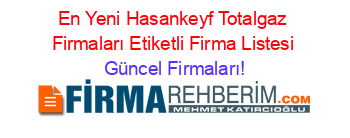 En Yeni Hasankeyf Totalgaz Firmaları Etiketli Firma Listesi
Güncel Firmaları!

FİRMAREHBERİM.COM
MEHMET KATIRCIOĞLU